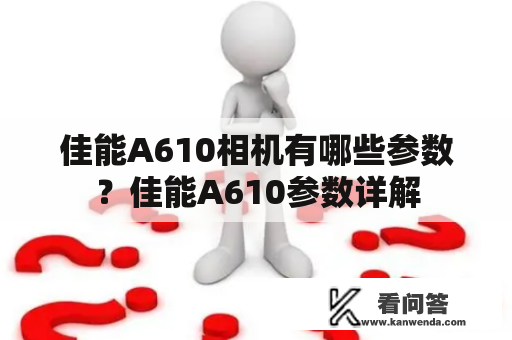 佳能A610相机有哪些参数？佳能A610参数详解

看问答
www.kanwenda.com